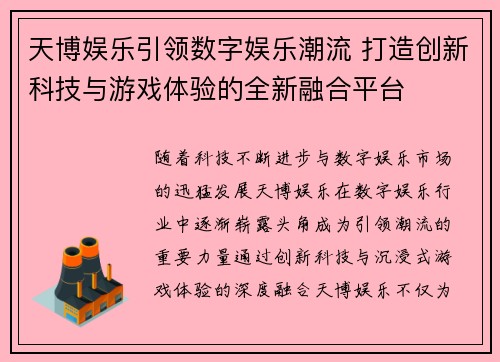 天博娱乐引领数字娱乐潮流 打造创新科技与游戏体验的全新融合平台

随着科技不断进步与数字娱乐市场的迅猛发展天博娱乐在数字娱乐行业中逐渐崭露头角成为引领潮流的重要力量通过创新科技与沉浸式游戏体验的深度融合天博娱乐不仅为